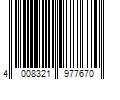 4 008321 977670